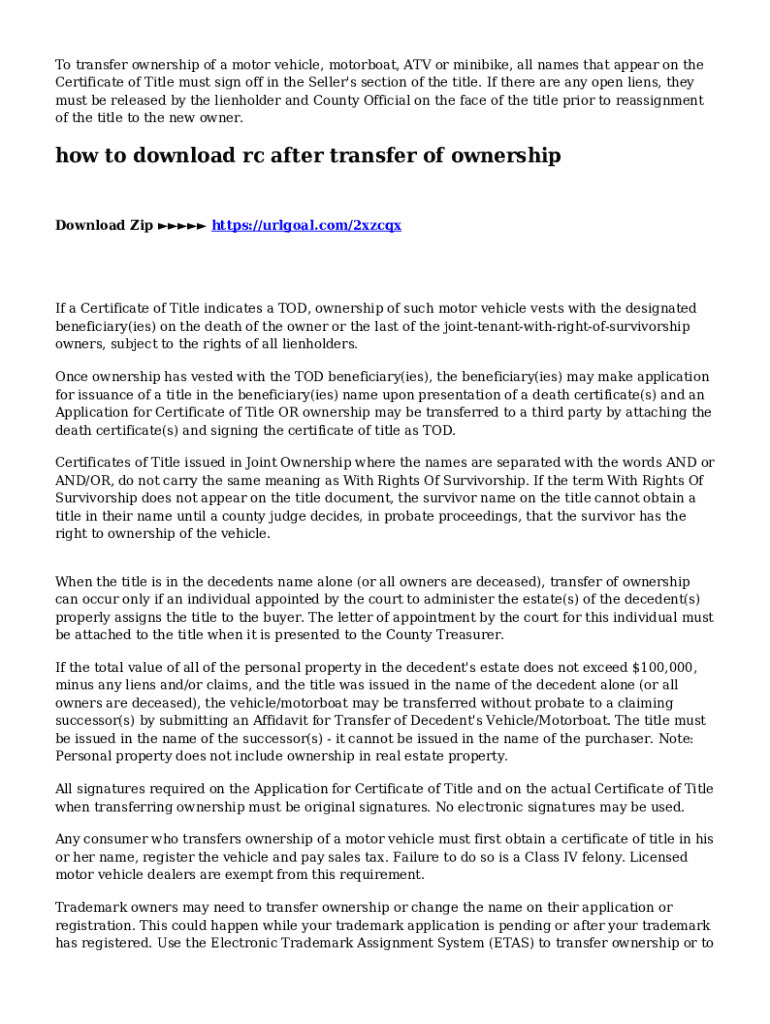 To transfer ownership of a motor vehicle, motorboat, ATV or minibike, all names that appear on the Certificate of Title must sign off in the Seller's section of the title. If there are any open liens, they must be released by the lienholder and County Official on the face of the title prior to reassignment of the title to the new owner.

how to download rc after transfer of ownership

Download Zip ►►►►► https://urlgoal.com/2xzcqx

If a Certificate of Title indicates a TOD, ownership of such motor vehicle vests with the designated beneficiary(ies) on the death of the owner or the last of the joint-tenant-with-right-of-survivorship owners, subject to the rights of all lienholders.

Once ownership has vested with the TOD beneficiary(ies), the beneficiary(ies) may make application for issuance of a title in the beneficiary(ies) name upon presentation of a death certificate(s) and an Application for Certificate of Title OR ownership may be transferred to a third party by attaching the death certificate(s) and signing the certificate of title as TOD.

Certificates of Title issued in Joint Ownership where the names are separated with the words AND or AND/OR, do not carry the same meaning as With Rights Of Survivorship. If the term With Rights Of Survivorship does not appear on the title document, the survivor name on the title cannot obtain a title in their name until a county judge decides, in probate proceedings, that the survivor has the right to ownership of the vehicle.

When the title is in the decedents name alone (or all owners are deceased), transfer of ownership can occur only if an individual appointed by the court to administer the estate(s) of the decedent(s) properly assigns the title to the buyer. The letter of appointment by the court for this individual must be attached to the title when it is presented to the County Treasurer.

If the total value of all of the personal property in the decedent's estate does not exceed $100,000, minus any liens and/or claims, and the title was issued in the name of the decedent alone (or all owners are deceased), the vehicle/motorboat may be transferred without probate to a claiming successor(s) by submitting an Affidavit for Transfer of Decedent's Vehicle/Motorboat. The title must be issued in the name of the successor(s) - it cannot be issued in the name of the purchaser. Note: Personal property does not include ownership in real estate property.

All signatures required on the Application for Certificate of Title and on the actual Certificate of Title when transferring ownership must be original signatures. No electronic signatures may be used.

Any consumer who transfers ownership of a motor vehicle must first obtain a certificate of title in his or her name, register the vehicle and pay sales tax. Failure to do so is a Class IV felony. Licensed motor vehicle dealers are exempt from this requirement.

Trademark owners may need to transfer ownership or change the name on their application or registration. This could happen while your trademark application is pending or after your trademark has registered. Use the Electronic Trademark Assignment System (ETAS) to transfer ownership or to